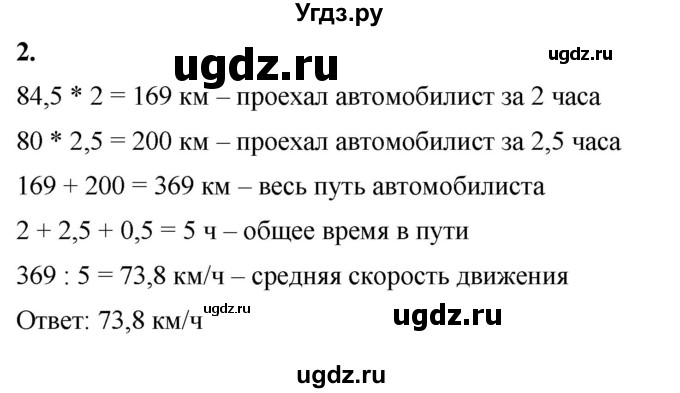 Угдз.ру

2.

ugdz.ru

ugdz.ru

84,5 * 2 = 169 км – проехал автомобилист за 2 часа

80 * 2,5 = 200 км – проехал автомобилист за 2,5 часа

169 + 200 = 369 км – весь путь автомобилиста

2 + 2,5 + 0,5 = 5 ч – общее время в пути

369 : 5 = 73,8 км/ч – средняя скорость движения

Ответ: 73,8 км/ч

ugdz.ru

ugdz.ru

ugdz.ru